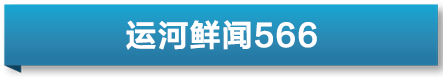 运河鲜闻566